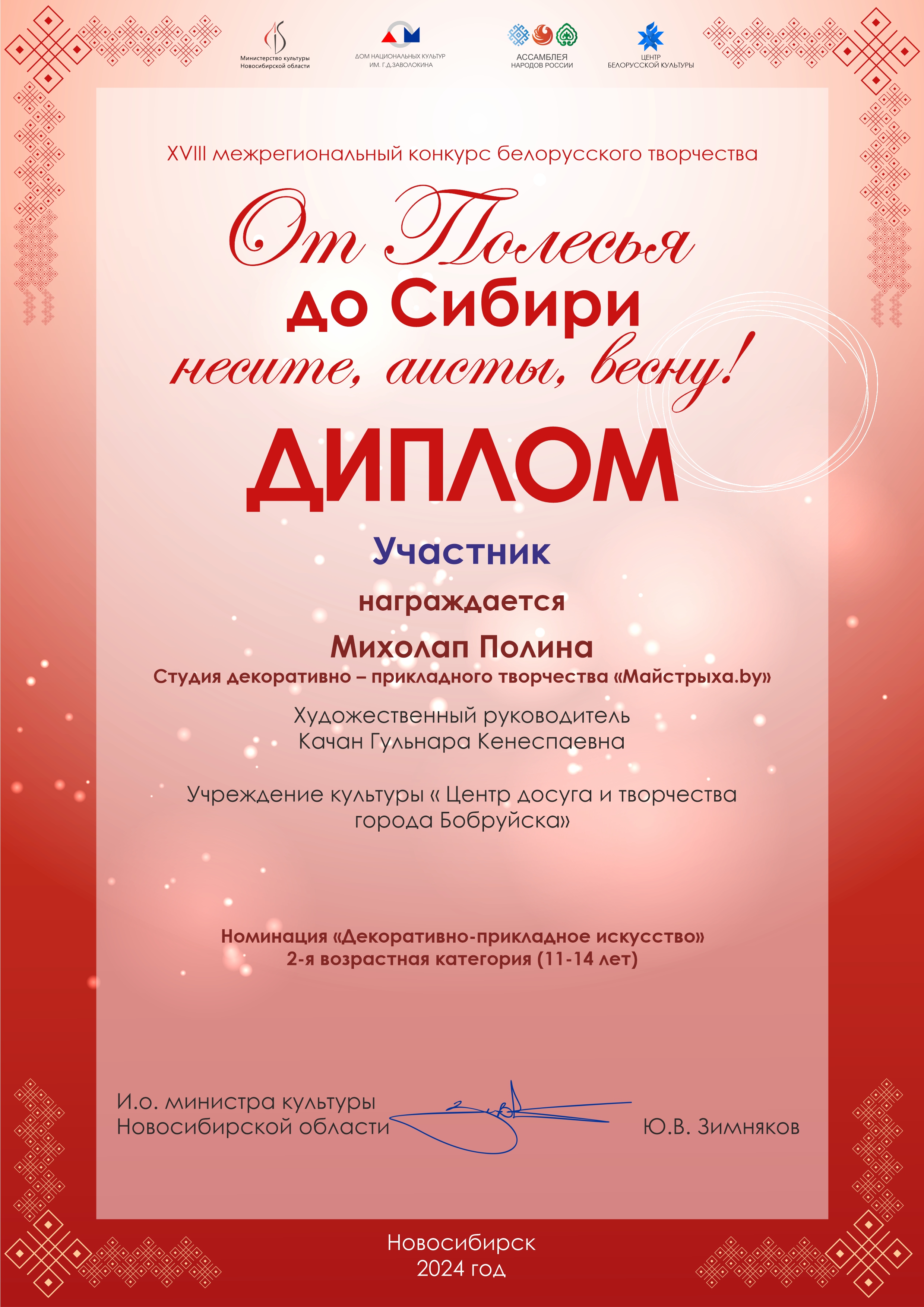 Министерство культуры Новосибирской области

ДОМ НАЦИОНАЛЬНЫХ КУЛЬТУР ИМ. Г.Д.ЗАВОЛОКИНА

АССАМБЛЕЯ НАРОДОВ РОССИИ

ЦЕНТР БЕЛОРУССКОЙ КУЛЬТУРЫ

XVIII межрегиональный конкурс белорусского творчества

От Полесья
до Сибири
несите, аисты, весну!

ДИПЛОМ

Участник

награждается

Михолап Полина
Студия декоративно – прикладного творчества «Майстрыха.by»

Художественный руководитель
Качан Гульнара Кенеспаевна

Учреждение культуры « Центр досуга и творчества города Бобруйска»

Номинация «Декоративно-прикладное искусство»
2-я возрастная категория (11-14 лет)

И.о. министра культуры
Новосибирской области

Ю.В. Зимняков

Новосибирск
2024 год